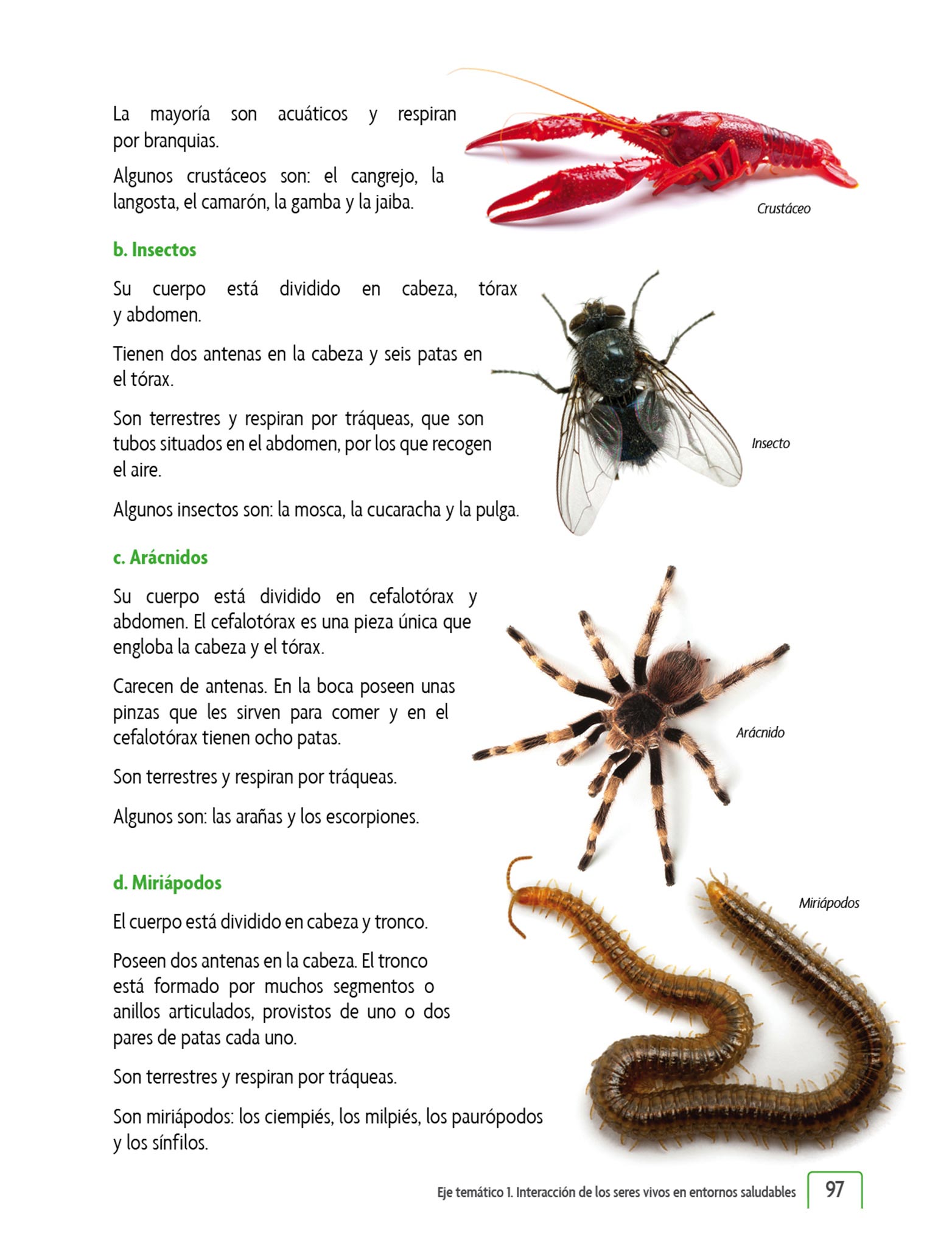 La mayoría son acuáticos y respiran por branquias.

Algunos crustáceos son: el cangrejo, la langosta, el camarón, la gamba y la jaiba.

Crustáceo

b. Insectos

Su cuerpo está dividido en cabeza, tórax y abdomen.

Tienen dos antenas en la cabeza y seis patas en el tórax.

Son terrestres y respiran por tráqueas, que son tubos situados en el abdomen, por los que recogen el aire.

Algunos insectos son: la mosca, la cucaracha y la pulga.

Insecto

c. Arácnidos

Su cuerpo está dividido en cefalotórax y abdomen. El cefalotórax es una pieza única que engloba la cabeza y el tórax.

Carecen de antenas. En la boca poseen unas pinzas que les sirven para comer y en el cefalotórax tienen ocho patas.

Son terrestres y respiran por tráqueas.

Algunos son: las arañas y los escorpiones.

Arácnido

d. Miriápodos

El cuerpo está dividido en cabeza y tronco.

Poseen dos antenas en la cabeza. El tronco está formado por muchos segmentos o anillos articulados, provistos de uno o dos pares de patas cada uno.

Son terrestres y respiran por tráqueas.

Son miriápodos: los ciempiés, los milpiés, los paurópodos y los sínfilos.

Miriápodos

Eje temático 1. Interacción de los seres vivos en entornos saludables 97